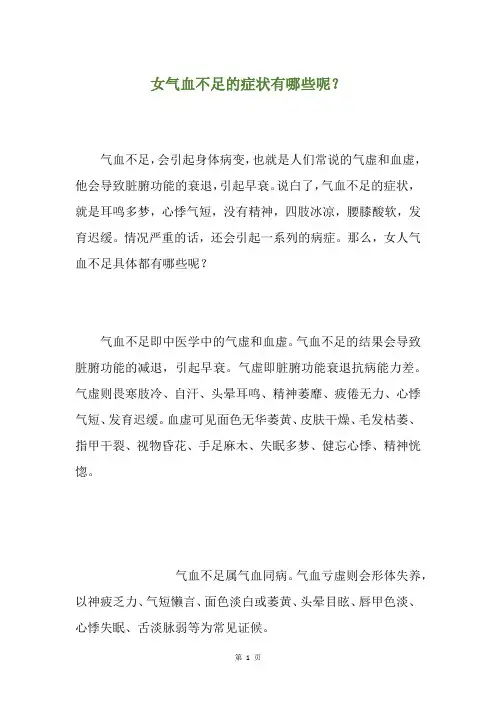 女气血不足的症状有哪些呢？

气血不足，会引起身体病变，也就是人们常说的气虚和血虚，他会导致脏腑功能的衰退，引起早衰。说白了，气血不足的症状，就是耳鸣多梦，心悸气短，没有精神，四肢冰凉，腰膝酸软，发育迟缓。情况严重的话，还会引起一系列的病症。那么，女人气血不足具体都有哪些呢？

气血不足即中医学中的气虚和血虚。气血不足的结果会导致脏腑功能的减退，引起早衰。气虚即脏腑功能衰退抗病能力差。气虚则畏寒肢冷、自汗、头晕耳鸣、精神萎靡、疲倦无力、心悸气短、发育迟缓。血虚可见面色无华萎黄、皮肤干燥、毛发枯萎、指甲干裂、视物昏花、手足麻木、失眠多梦、健忘心悸、精神恍惚。

气血不足属气血同病。气血亏虚则会形体失养，以神疲乏力、气短懒言、面色淡白或萎黄、头晕目眩、唇甲色淡、心悸失眠、舌淡脉弱等为常见证候。

第 1 页